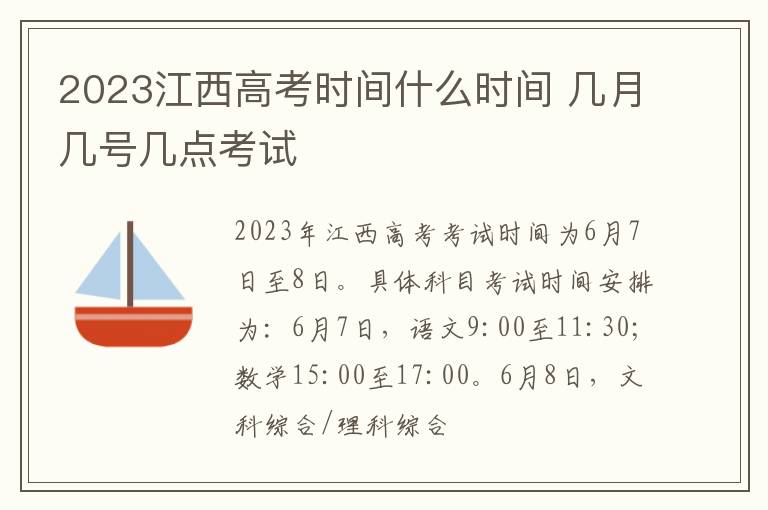 2023江西高考时间什么时间 几月几号几点考试

2023年江西高考考试时间为6月7日至8日。具体科目考试时间安排为：6月7日，语文9:00至11:30；数学15:00至17:00。6月8日，文科综合/理科综合